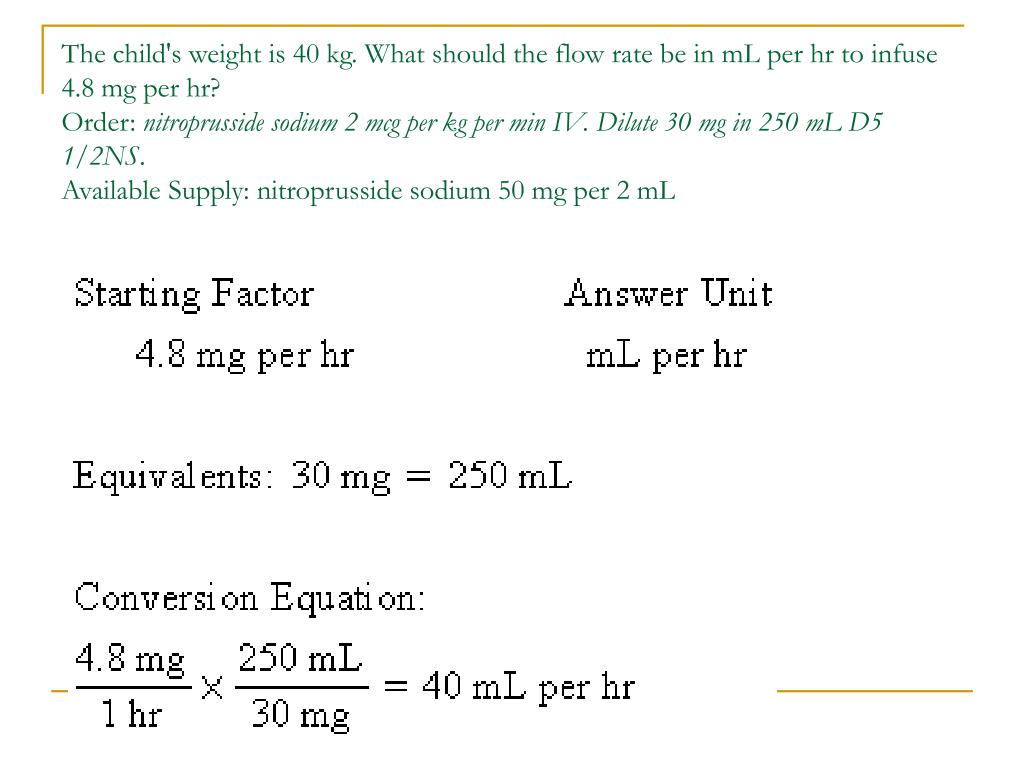 The child's weight is 40 kg. What should the flow rate be in mL per hr to infuse 4.8 mg per hr?
Order: nitroprusside sodium 2 mcg per kg per min IV. Dilute 30 mg in 250 mL D5 1/2NS.
Available Supply: nitroprusside sodium 50 mg per 2 mL

Starting Factor
4.8 mg per hr

Answer Unit
mL per hr

Equivalents: 30 mg = 250 mL

Conversion Equation:
$\frac{4.8 \text{ mg}}{1 \text{ hr}} \times \frac{250 \text{ mL}}{30 \text{ mg}} = 40 \text{ mL per hr}$